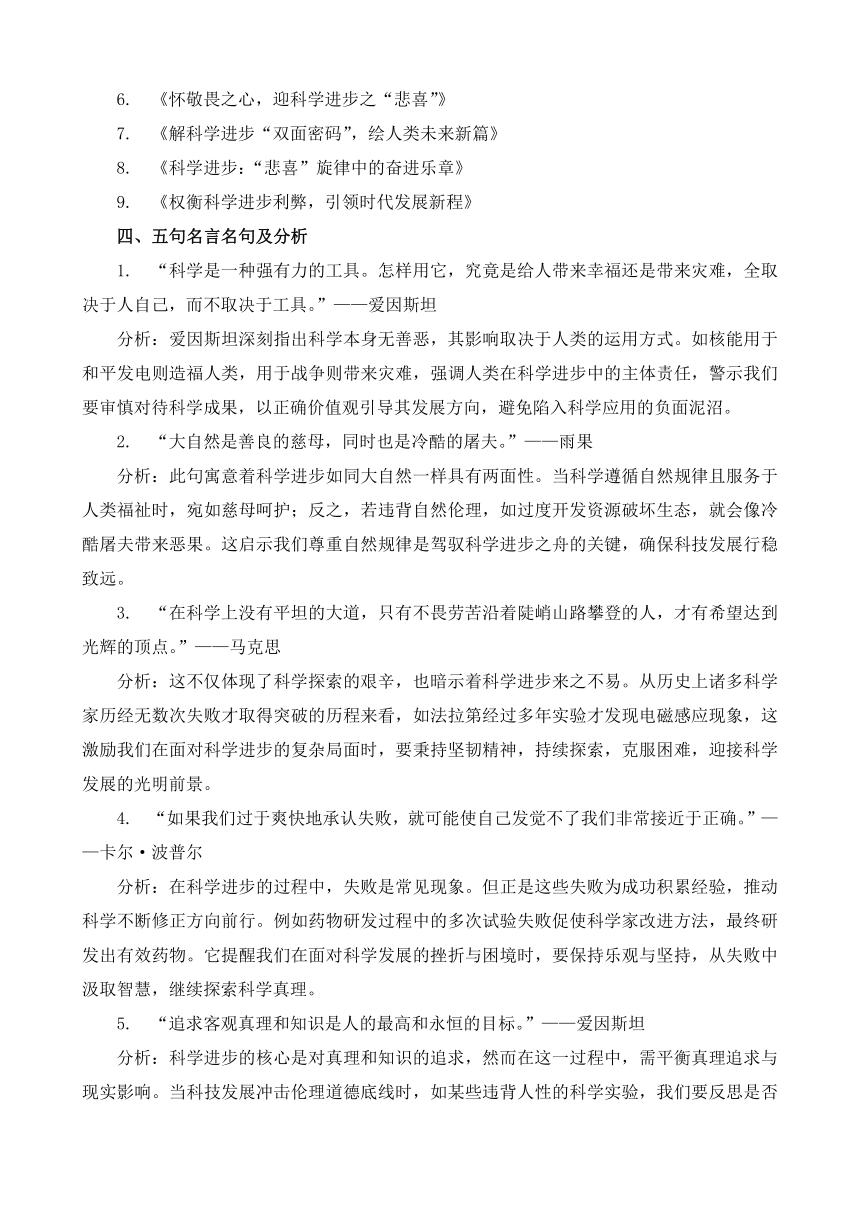 6. 《怀敬畏之心，迎科学进步之“悲喜”》

7. 《解科学进步“双面密码”，绘人类未来新篇》

8. 《科学进步：“悲喜”旋律中的奋进乐章》

9. 《权衡科学进步利弊，引领时代发展新程》

四、五句名言名句及分析

1. “科学是一种强有力的工具。怎样用它，究竟是给人带来幸福还是带来灾难，全取决于人自己，而不取决于工具。”——爱因斯坦

分析：爱因斯坦深刻指出科学本身无善恶，其影响取决于人类的运用方式。如核能用于和平发电则造福人类，用于战争则带来灾难，强调人类在科学进步中的主体责任，警示我们要审慎对待科学成果，以正确价值观引导其发展方向，避免陷入科学应用的负面泥沼。

2. “大自然是善良的慈母，同时也是冷酷的屠夫。”——雨果

分析：此句寓意着科学进步如同大自然一样具有两面性。当科学遵循自然规律且服务于人类福祉时，宛如慈母呵护；反之，若违背自然伦理，如过度开发资源破坏生态，就会像冷酷屠夫带来恶果。这启示我们尊重自然规律是驾驭科学进步之舟的关键，确保科技发展行稳致远。

3. “在科学上没有平坦的大道，只有不畏劳苦沿着陡峭山路攀登的人，才有希望达到光辉的顶点。”——马克思

分析：这不仅体现了科学探索的艰辛，也暗示着科学进步来之不易。从历史上诸多科学家历经无数次失败才取得突破的历程来看，如法拉第经过多年实验才发现电磁感应现象，这激励我们在面对科学进步的复杂局面时，要秉持坚韧精神，持续探索，克服困难，迎接科学发展的光明前景。

4. “如果我们过于爽快地承认失败，就可能使自己发觉不了我们非常接近于正确。”——卡尔·波普尔

分析：在科学进步的过程中，失败是常见现象。但正是这些失败为成功积累经验，推动科学不断修正方向前行。例如药物研发过程中的多次试验失败促使科学家改进方法，最终研发出有效药物。它提醒我们在面对科学发展的挫折与困境时，要保持乐观与坚持，从失败中汲取智慧，继续探索科学真理。

5. “追求客观真理和知识是人的最高和永恒的目标。”——爱因斯坦

分析：科学进步的核心是对真理和知识的追求，然而在这一过程中，需平衡真理追求与现实影响。当科技发展冲击伦理道德底线时，如某些违背人性的科学实验，我们要反思是否